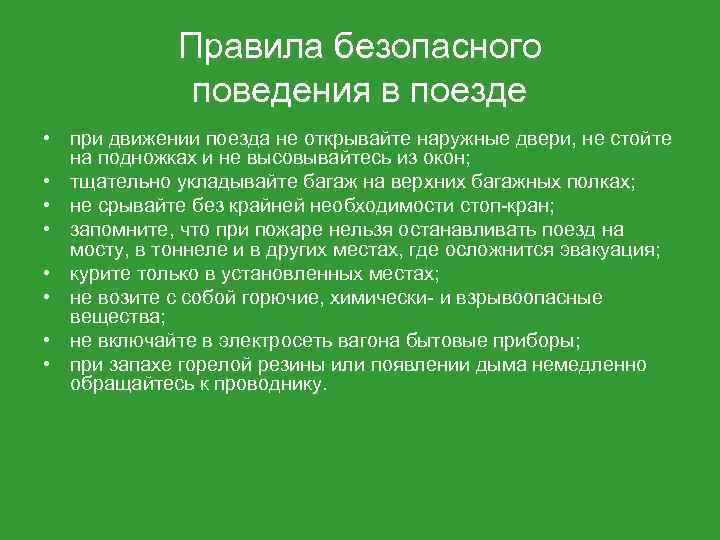 Правила безопасного поведения в поезде

• при движении поезда не открывайте наружные двери, не стойте на подножках и не высовывайтесь из окон;
• тщательно укладывайте багаж на верхних багажных полках;
• не срывайте без крайней необходимости стоп-кран;
• запомните, что при пожаре нельзя останавливать поезд на мосту, в тоннеле и в других местах, где осложнится эвакуация;
• курите только в установленных местах;
• не возите с собой горючие, химически- и взрывоопасные вещества;
• не включайте в электросеть вагона бытовые приборы;
• при запахе горелой резины или появлении дыма немедленно обращайтесь к проводнику.